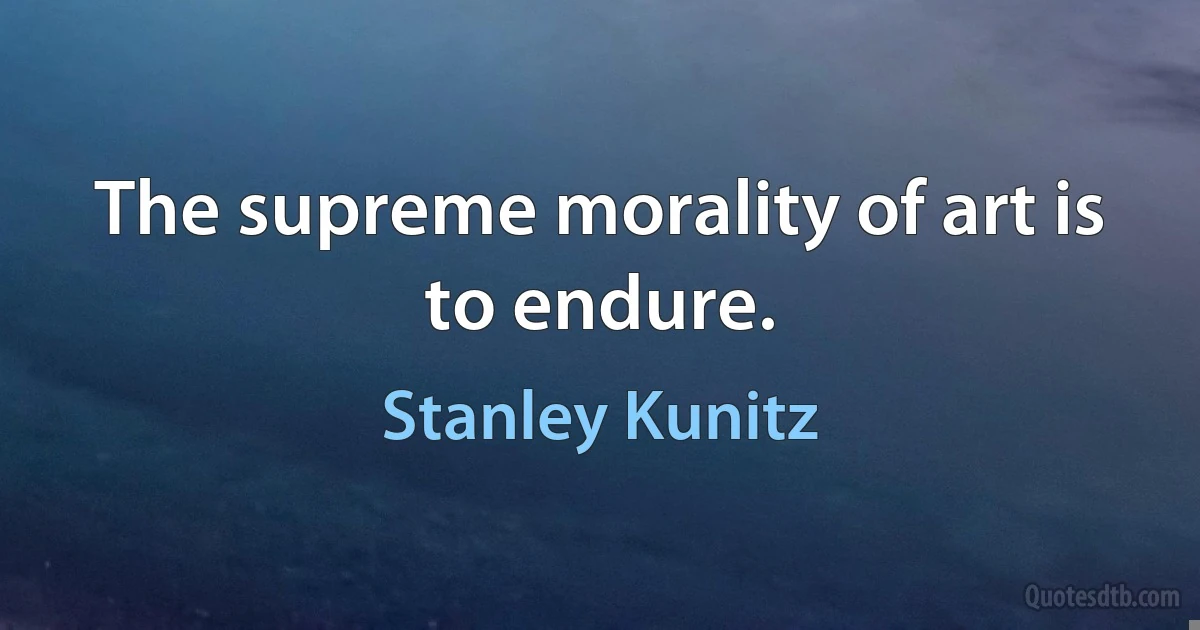 The supreme morality of art is to endure.

Stanley Kunitz

Quotesdtb.com